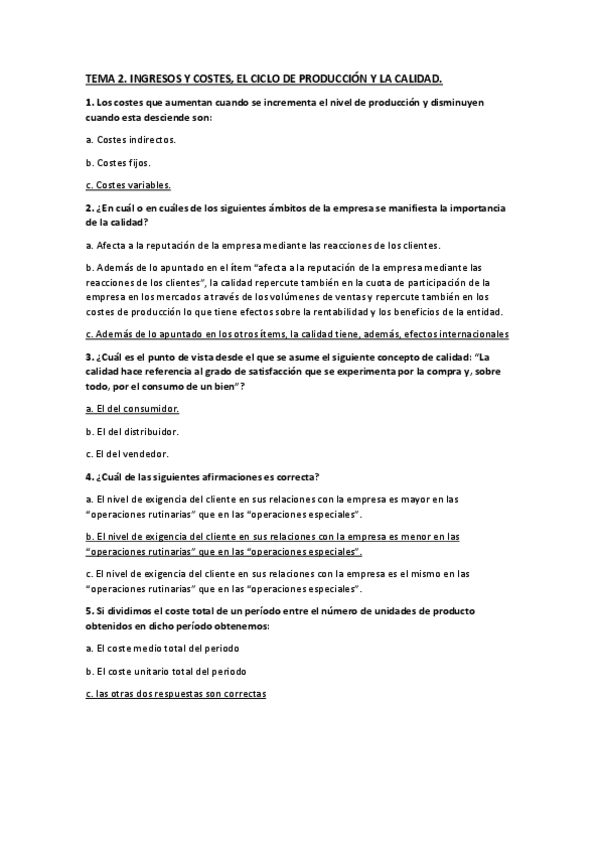 TEMA 2. INGRESOS Y COSTES, EL CICLO DE PRODUCCIÓN Y LA CALIDAD.

1. Los costes que aumentan cuando se incrementa el nivel de producción y disminuyen cuando esta desciende son:

a. Costes indirectos.

b. Costes fijos.

c. Costes variables.

2. ¿En cuál o en cuáles de los siguientes ámbitos de la empresa se manifiesta la importancia de la calidad?

a. Afecta a la reputación de la empresa mediante las reacciones de los clientes.

b. Además de lo apuntado en el ítem "afecta a la reputación de la empresa mediante las reacciones de los clientes", la calidad repercute también en la cuota de participación de la empresa en los mercados a través de los volúmenes de ventas y repercute también en los costes de producción lo que tiene efectos sobre la rentabilidad y los beneficios de la entidad.

c. Además de lo apuntado en los otros ítems, la calidad tiene, además, efectos internacionales

3. ¿Cuál es el punto de vista desde el que se asume el siguiente concepto de calidad: "La calidad hace referencia al grado de satisfacción que se experimenta por la compra y, sobre todo, por el consumo de un bien"?

a. El del consumidor.

b. El del distribuidor.

c. El del vendedor.

4. ¿Cuál de las siguientes afirmaciones es correcta?

a. El nivel de exigencia del cliente en sus relaciones con la empresa es mayor en las "operaciones rutinarias" que en las "operaciones especiales".

b. El nivel de exigencia del cliente en sus relaciones con la empresa es menor en las "operaciones rutinarias" que en las "operaciones especiales".

c. El nivel de exigencia del cliente en sus relaciones con la empresa es el mismo en las "operaciones rutinarias" que en las "operaciones especiales".

5. Si dividimos el coste total de un período entre el número de unidades de producto obtenidos en dicho período obtenemos:

a. El coste medio total del periodo

b. El coste unitario total del periodo

c. las otras dos respuestas son correctas